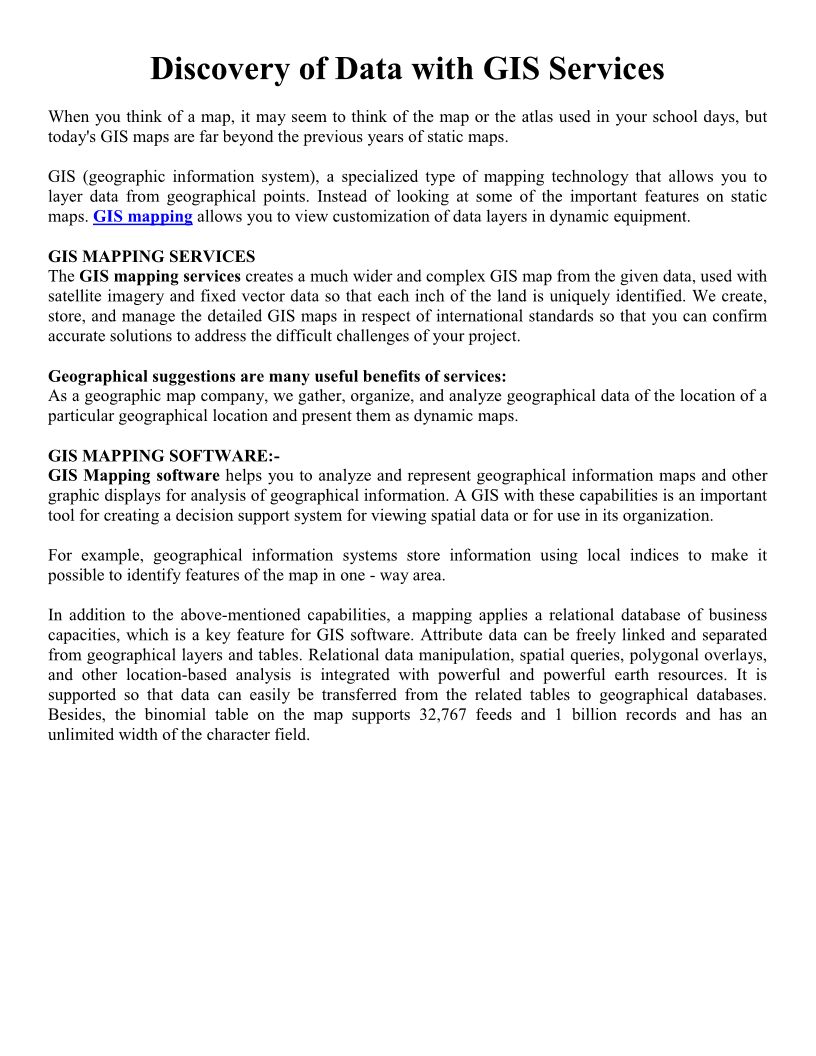 Discovery of Data with GIS Services

When you think of a map, it may seem to think of the map or the atlas used in your school days, but today's GIS maps are far beyond the previous years of static maps.

GIS (geographic information system), a specialized type of mapping technology that allows you to layer data from geographical points. Instead of looking at some of the important features on static maps. GIS mapping allows you to view customization of data layers in dynamic equipment.

GIS MAPPING SERVICES
The GIS mapping services creates a much wider and complex GIS map from the given data, used with satellite imagery and fixed vector data so that each inch of the land is uniquely identified. We create, store, and manage the detailed GIS maps in respect of international standards so that you can confirm accurate solutions to address the difficult challenges of your project.

Geographical suggestions are many useful benefits of services:
As a geographic map company, we gather, organize, and analyze geographical data of the location of a particular geographical location and present them as dynamic maps.

GIS MAPPING SOFTWARE:-
GIS Mapping software helps you to analyze and represent geographical information maps and other graphic displays for analysis of geographical information. A GIS with these capabilities is an important tool for creating a decision support system for viewing spatial data or for use in its organization.

For example, geographical information systems store information using local indices to make it possible to identify features of the map in one - way area.

In addition to the above-mentioned capabilities, a mapping applies a relational database of business capacities, which is a key feature for GIS software. Attribute data can be freely linked and separated from geographical layers and tables. Relational data manipulation, spatial queries, polygonal overlays, and other location-based analysis is integrated with powerful and powerful earth resources. It is supported so that data can easily be transferred from the related tables to geographical databases. Besides, the binomial table on the map supports 32,767 feeds and 1 billion records and has an unlimited width of the character field.